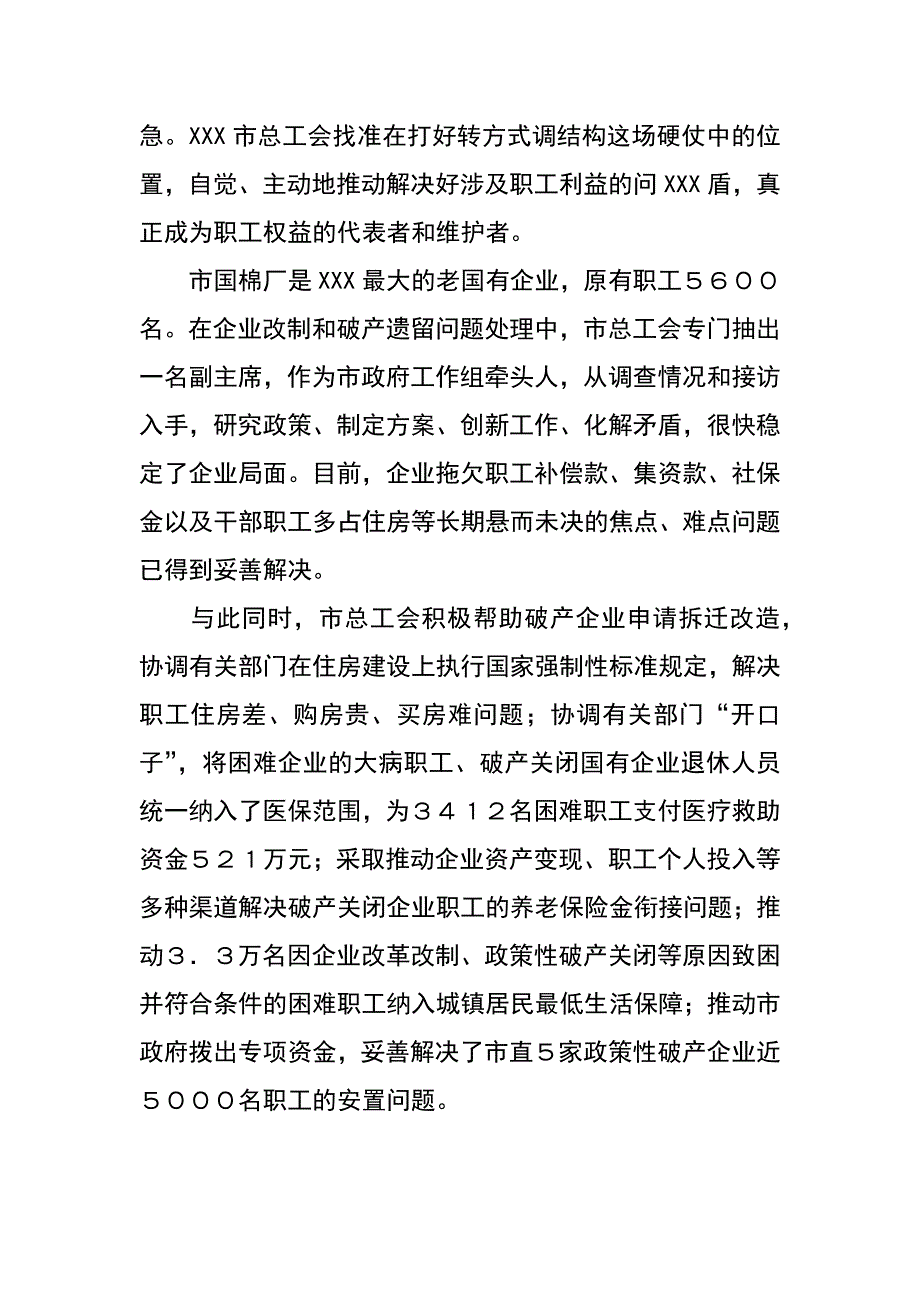 急。XXX 市总工会找准在打好转方式调结构这场硬仗中的位置，自觉、主动地推动解决好涉及职工利益的问 XXX 盾，真正成为职工权益的代表者和维护者。

市国棉厂是 XXX 最大的老国有企业，原有职工５６００名。在企业改制和破产遗留问题处理中，市总工会专门抽出一名副主席，作为市政府工作组牵头人，从调查情况和接访入手，研究政策、制定方案、创新工作、化解矛盾，很快稳定了企业局面。目前，企业拖欠职工补偿款、集资款、社保金以及干部职工多占住房等长期悬而未决的焦点、难点问题已得到妥善解决。

与此同时，市总工会积极帮助破产企业申请拆迁改造，协调有关部门在住房建设上执行国家强制性标准规定，解决职工住房差、购房贵、买房难问题；协调有关部门“开口子”，将困难企业的大病职工、破产关闭国有企业退休人员统一纳入了医保范围，为３４１２名困难职工支付医疗救助资金５２１万元；采取推动企业资产变现、职工个人投入等多种渠道解决破产关闭企业职工的养老保险金衔接问题；推动３．３万名因企业改革改制、政策性破产关闭等原因致困并符合条件的困难职工纳入城镇居民最低生活保障；推动市政府拨出专项资金，妥善解决了市直５家政策性破产企业近５０００名职工的安置问题。